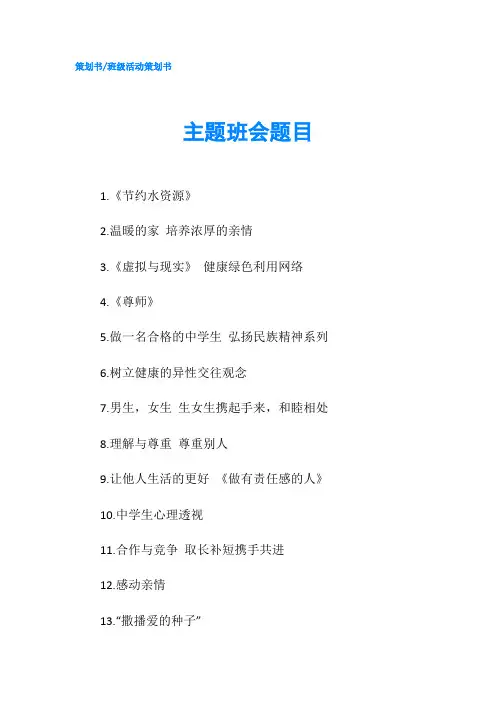 策划书/班级活动策划书

主题班会题目

1.《节约水资源》

2.温暖的家 培养浓厚的亲情

3.《虚拟与现实》 健康绿色利用网络

4.《尊师》

5.做一名合格的中学生 弘扬民族精神系列

6.树立健康的异性交往观念

7.男生，女生 生女生携起手来，和睦相处

8.理解与尊重 尊重别人

9.让他人生活的更好 《做有责任感的人》

10.中学生心理透视

11.合作与竞争 取长补短携手共进

12.感动亲情

13.“撒播爱的种子”